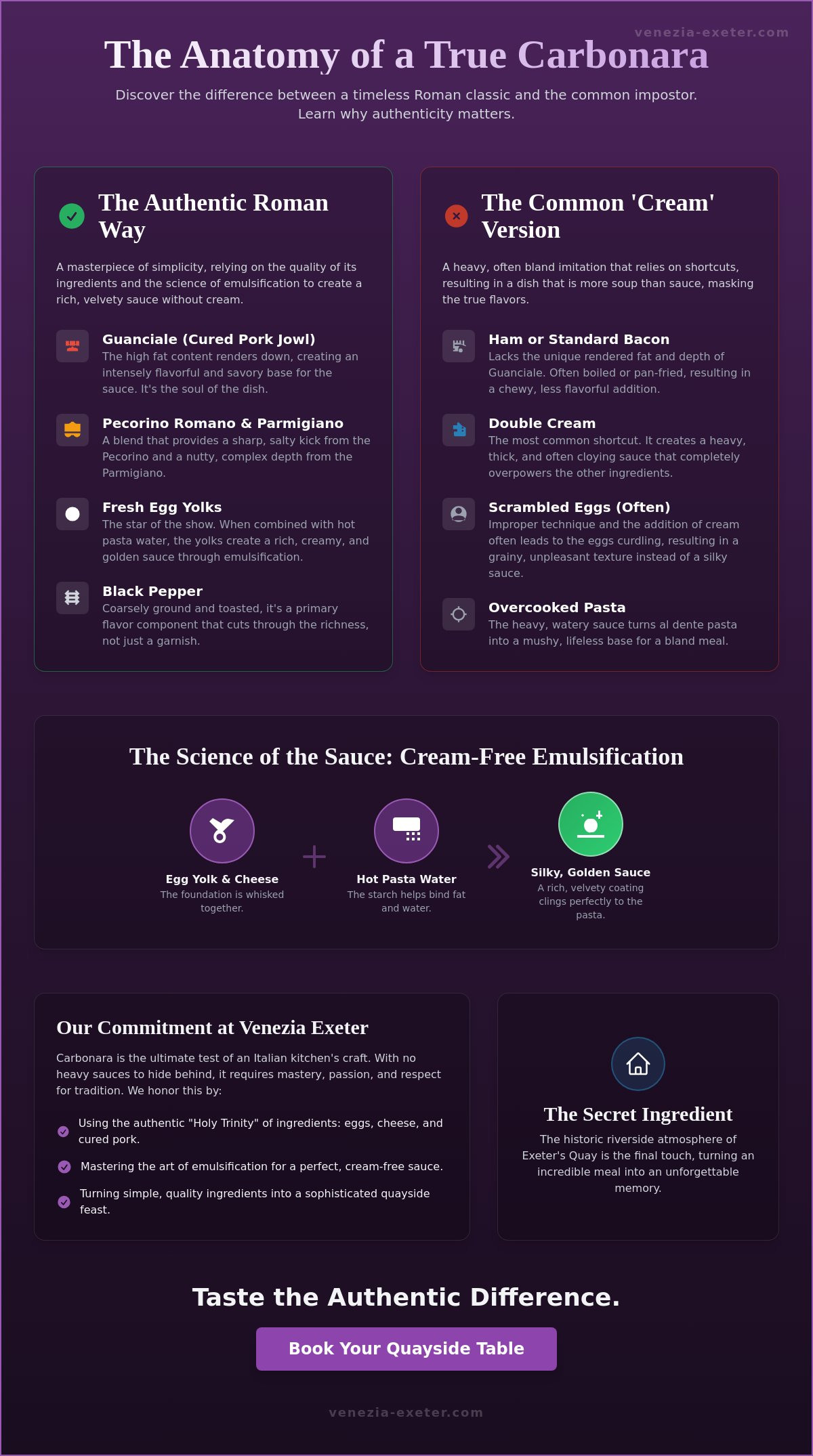 venezia-exeter.com

The Anatomy of a True Carbonara

Discover the difference between a timeless Roman classic and the common impostor. Learn why authenticity matters.

The Authentic Roman Way

A masterpiece of simplicity, relying on the quality of its ingredients and the science of emulsification to create a rich, velvety sauce without cream.

Guanciale (Cured Pork Jowl)
The high fat content renders down, creating an intensely flavorful and savory base for the sauce. It's the soul of the dish.

Pecorino Romano & Parmigiano
A blend that provides a sharp, salty kick from the Pecorino and a nutty, complex depth from the Parmigiano.

Fresh Egg Yolks
The star of the show. When combined with hot pasta water, the yolks create a rich, creamy, and golden sauce through emulsification.

Black Pepper
Coarsely ground and toasted, it's a primary flavor component that cuts through the richness, not just a garnish.

The Common 'Cream' Version

A heavy, often bland imitation that relies on shortcuts, resulting in a dish that is more soup than sauce, masking the true flavors.

Ham or Standard Bacon
Lacks the unique rendered fat and depth of Guanciale. Often boiled or pan-fried, resulting in a chewy, less flavorful addition.

Double Cream
The most common shortcut. It creates a heavy, thick, and often cloying sauce that completely overpowers the other ingredients.

Scrambled Eggs (Often)
Improper technique and the addition of cream often leads to the eggs curdling, resulting in a grainy, unpleasant texture instead of a silky sauce.

Overcooked Pasta
The heavy, watery sauce turns al dente pasta into a mushy, lifeless base for a bland meal.

The Science of the Sauce: Cream-Free Emulsification

Egg Yolk & Cheese
The foundation is whisked together.

Hot Pasta Water
The starch helps bind fat and water.

Silky, Golden Sauce
A rich, velvety coating clings perfectly to the pasta.

Our Commitment at Venezia Exeter

Carbonara is the ultimate test of an Italian kitchen's craft. With no heavy sauces to hide behind, it requires mastery, passion, and respect for tradition. We honor this by:

Using the authentic "Holy Trinity" of ingredients: eggs, cheese, and cured pork.

Mastering the art of emulsification for a perfect, cream-free sauce.

Turning simple, quality ingredients into a sophisticated quayside feast.

The Secret Ingredient

The historic riverside atmosphere of Exeter's Quay is the final touch, turning an incredible meal into an unforgettable memory.

Taste the Authentic Difference.

Book Your Quayside Table

venezia-exeter.com